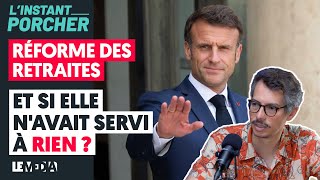 L'INSTANT PORCHER

RÉFORME DES RETRAITES

ET SI ELLE N'AVAIT SERVI À RIEN ?

LE MEDIA